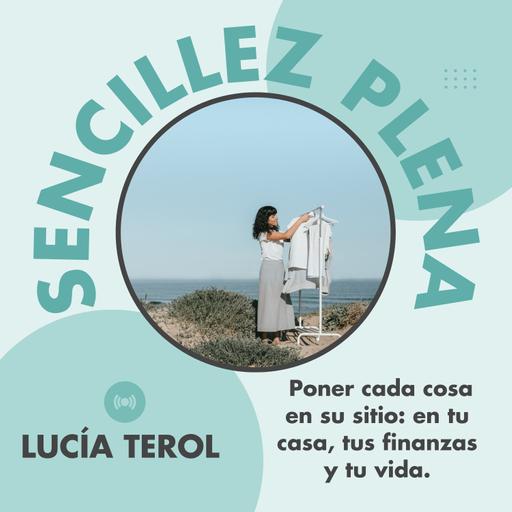 SENCILLEZ PLENA

LUCÍA TEROL

Poner cada cosa en su sitio: en tu casa, tus finanzas y tu vida.